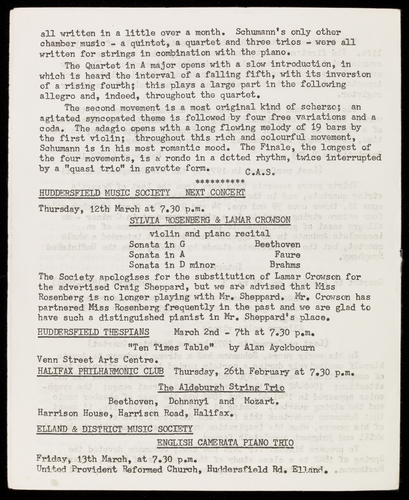 all written in a little over a month. Schumann's only other chamber music - a quintet, a quartet and three trios - were all written for strings in combination with the piano.

The Quartet in A major opens with a slow introduction, in which is heard the interval of a falling fifth, with its inversion of a rising fourth; this plays a large part in the following allegro and, indeed, throughout the quartet.

The second movement is a most original kind of scherzo; an agitated syncopated theme is followed by four free variations and a coda. The adagio opens with a long flowing melody of 19 bars by the first violin; throughout this rich and colourful movement, Schumann is in his most romantic mood. The Finale, the longest of the four movements, is a rondo in a dotted rhythm, twice interrupted by a "quasi trio" in gavotte form. C.A.S.

**********

HUDDERSFIELD MUSIC SOCIETY NEXT CONCERT

Thursday, 12th March at 7.30 p.m.

SYLVIA ROSENBERG & LAMAR CROWSON

violin and piano recital

Sonata in G Beethoven
Sonata in A Faure
Sonata in D minor Brahms

The Society apologises for the substitution of Lamar Crowson for the advertised Craig Sheppard, but we are advised that Miss Rosenberg is no longer playing with Mr. Sheppard. Mr. Crowson has partnered Miss Rosenberg frequently in the past and we are glad to have such a distinguished pianist in Mr. Sheppard's place.

HUDDERSFIELD THESPIANS March 2nd - 7th at 7.30 p.m.

"Ten Times Table" by Alan Ayckbourn

Venn Street Arts Centre.

HALIFAX PHILHARMONIC CLUB Thursday, 26th February at 7.30 p.m.

The Aldeburgh String Trio

Beethoven, Dohnanyi and Mozart.

Harrison House, Harrison Road, Halifax.

ELLAND & DISTRICT MUSIC SOCIETY

ENGLISH CAMERATA PIANO TRIO

Friday, 13th March, at 7.30 p.m.

United Provident Reformed Church, Huddersfield Rd. Elland.